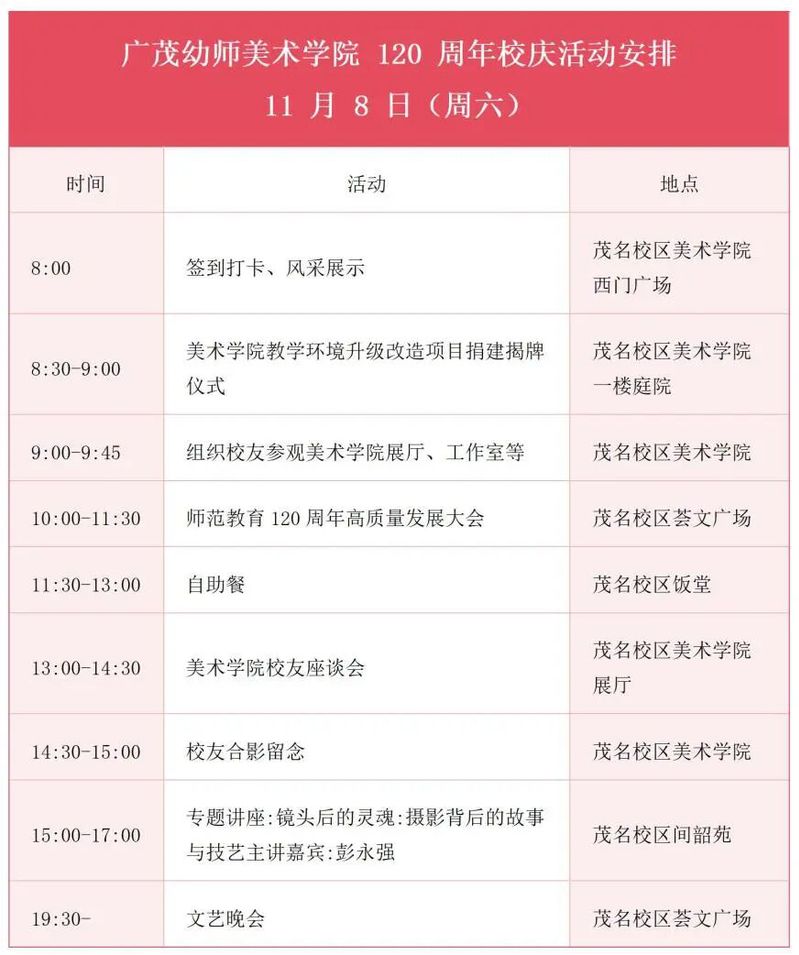 广茂幼师美术学院 120 周年校庆活动安排
11 月 8 日（周六）

| 时间 | 活动 | 地点 |
|---|---|---|
| 8:00 | 签到打卡、风采展示 | 茂名校区美术学院西门广场 |
| 8:30-9:00 | 美术学院教学环境升级改造项目捐建揭牌仪式 | 茂名校区美术学院一楼庭院 |
| 9:00-9:45 | 组织校友参观美术学院展厅、工作室等 | 茂名校区美术学院 |
| 10:00-11:30 | 师范教育 120 周年高质量发展大会 | 茂名校区荟文广场 |
| 11:30-13:00 | 自助餐 | 茂名校区饭堂 |
| 13:00-14:30 | 美术学院校友座谈会 | 茂名校区美术学院展厅 |
| 14:30-15:00 | 校友合影留念 | 茂名校区美术学院 |
| 15:00-17:00 | 专题讲座:镜头后的灵魂:摄影背后的故事与技艺主讲嘉宾:彭永强 | 茂名校区间韶苑 |
| 19:30- | 文艺晚会 | 茂名校区荟文广场 |